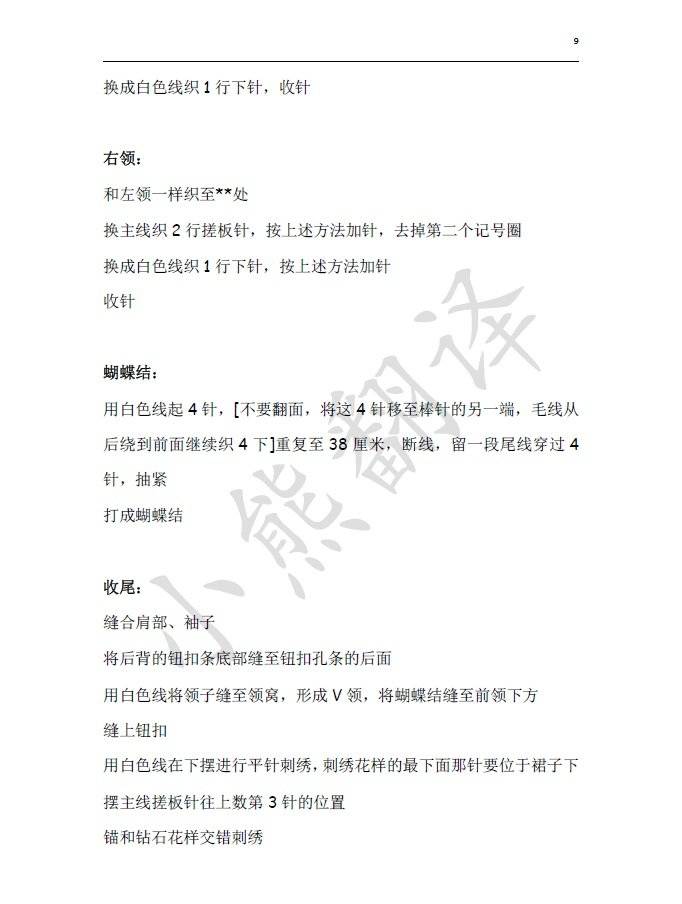 9

换成白色线织 1 行下针，收针

右领：

和左领一样织至**处

换主线织 2 行搓板针，按上述方法加针，去掉第二个记号圈

换成白色线织 1 行下针，按上述方法加针

收针

蝴蝶结：

用白色线起 4 针，[不要翻面，将这 4 针移至棒针的另一端，毛线从后绕到前面继续织 4 下]重复至 38 厘米，断线，留一段尾线穿过 4 针，抽紧

打成蝴蝶结

收尾：

缝合肩部、袖子

将后背的钮扣条底部缝至钮扣孔条的后面

用白色线将领子缝至领窝，形成 V 领，将蝴蝶结缝至前领下方

缝上钮扣

用白色线在下摆进行平针刺绣，刺绣花样的最下面那针要位于裙子下摆主线搓板针往上数第 3 针的位置

锚和钻石花样交错刺绣

小熊翻译